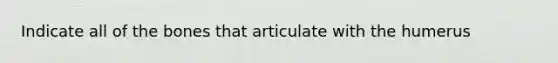 Indicate all of the bones that articulate with the humerus